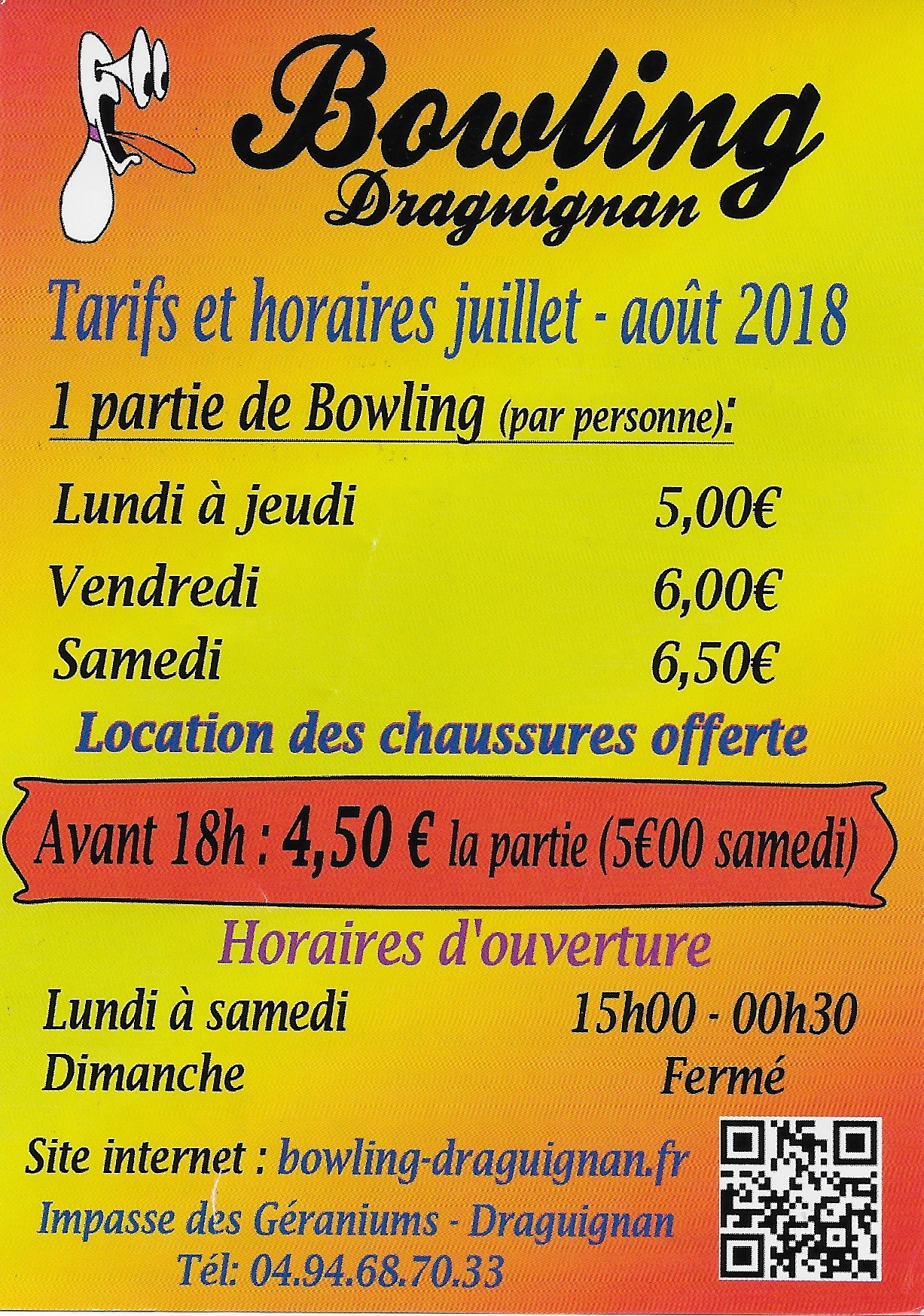 Bowling
Draguignan

Tarifs et horaires juillet - août 2018

1 partie de Bowling (par personne):

Lundi à jeudi 5,00€
Vendredi 6,00€
Samedi 6,50€

Location des chaussures offerte

Avant 18h : 4,50 € la partie (5€00 samedi)

Horaires d'ouverture

Lundi à samedi 15h00 - 00h30
Dimanche Fermé

Site internet : bowling-draguignan.fr
Impasse des Géraniums - Draguignan
Tél: 04.94.68.70.33